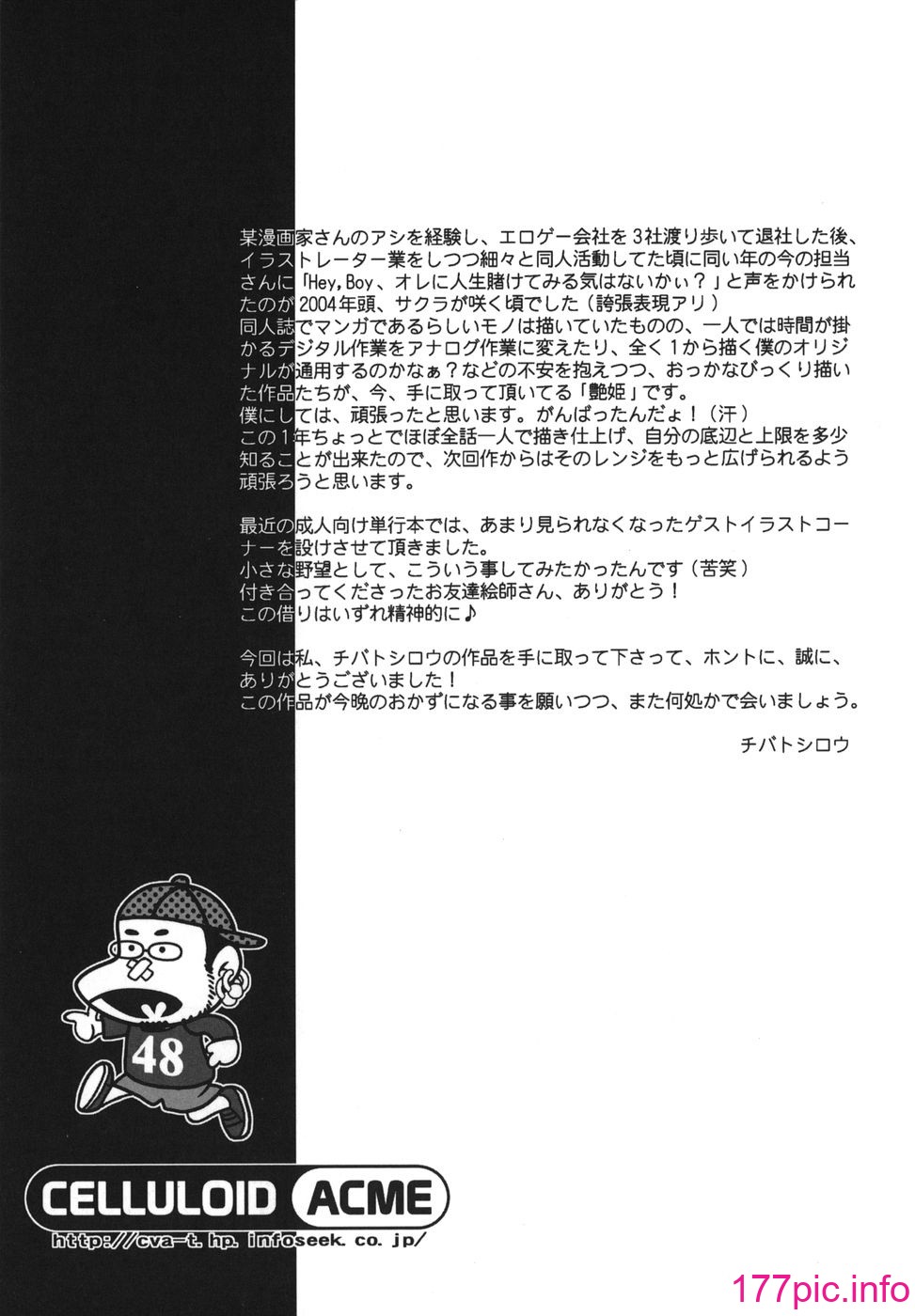 某漫画家さんのアシを経験し、エロゲー会社を3社渡り歩いて退社した後、イラストレーター業をしつつ細々と同人活動してた頃に同い年の今の担当さんに「Hey,Boy、オレに人生賭けてみる気はないかぃ？」と声をかけられたのが2004年頭、サクラが咲く頃でした（誇張表現アリ）
同人誌でマンガであるらしいモノは描いていたものの、一人では時間が掛かるデジタル作業をアナログ作業に変えたり、全く1から描く僕のオリジナルが通用するのかなぁ？などの不安を抱えつつ、おっかなびっくり描いた作品たちが、今、手に取って頂いてる「艶姫」です。
僕にしては、頑張ったと思います。がんばったんだょ！（汗）
この1年ちょっとでほぼ全話一人で描き仕上げ、自分の底辺と上限を多少知ることが出来たので、次回作からはそのレンジをもっと広げられるよう頑張ろうと思います。

最近の成人向け単行本では、あまり見られなくなったゲストイラストコーナーを設けさせて頂きました。
小さな野望として、こういう事してみたかったんです（苦笑）
付き合ってくださったお友達絵師さん、ありがとう！
この借りはいずれ精神的に♪

今回は私、チバトシロウの作品を手に取って下さって、ホントに、誠に、ありがとうございました！
この作品が今晩のおかずになる事を願いつつ、また何処かで会いましょう。

チバトシロウ

48

CELLULOID ACME
http://cva-t.hp.infoseek.co.jp/

177pic.info